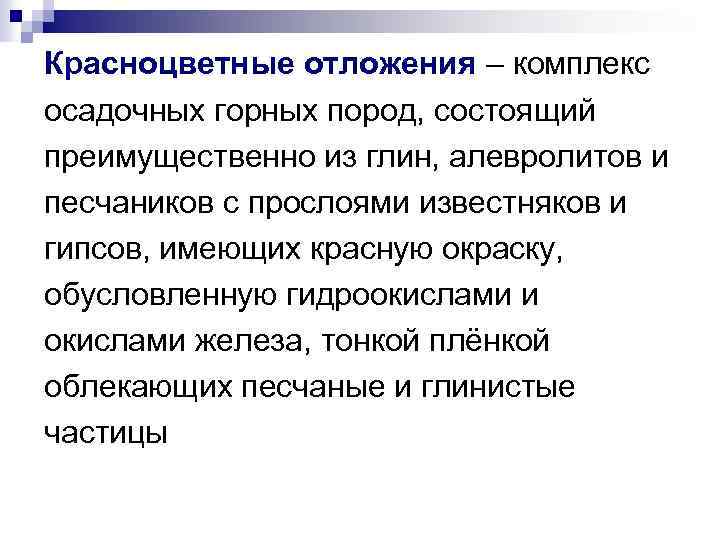 Красноцветные отложения – комплекс осадочных горных пород, состоящий преимущественно из глин, алевролитов и песчаников с прослоями известняков и гипсов, имеющих красную окраску, обусловленную гидроокислами и окислами железа, тонкой плёнкой облекающих песчаные и глинистые частицы